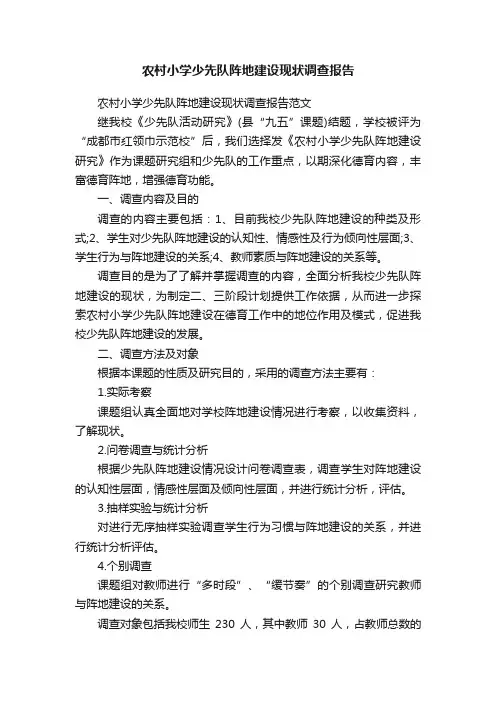 农村小学少先队阵地建设现状调查报告

农村小学少先队阵地建设现状调查报告范文

继我校《少先队活动研究》(县“九五”课题)结题，学校被评为“成都市红领巾示范校”后，我们选择发《农村小学少先队阵地建设研究》作为课题研究组和少先队的工作重点，以期深化德育内容，丰富德育阵地，增强德育功能。

一、调查内容及目的

调查的内容主要包括：1、目前我校少先队阵地建设的种类及形式;2、学生对少先队阵地建设的认知性、情感性及行为倾向性层面;3、学生行为与阵地建设的关系;4、教师素质与阵地建设的关系等。

调查目的是为了了解并掌握调查的内容，全面分析我校少先队阵地建设的现状，为制定二、三阶段计划提供工作依据，从而进一步探索农村小学少先队阵地建设在德育工作中的地位作用及模式，促进我校少先队阵地建设的发展。

二、调查方法及对象

根据本课题的性质及研究目的，采用的调查方法主要有：

1.实际考察

课题组认真全面地对学校阵地建设情况进行考察，以收集资料，了解现状。

2.问卷调查与统计分析

根据少先队阵地建设情况设计问卷调查表，调查学生对阵地建设的认知性层面，情感性层面及倾向性层面，并进行统计分析，评估。

3.抽样实验与统计分析

对进行无序抽样实验调查学生行为习惯与阵地建设的关系，并进行统计分析评估。

4.个别调查

课题组对教师进行“多时段”、“缓节奏”的个别调查研究教师与阵地建设的关系。

调查对象包括我校师生 230 人，其中教师 30 人，占教师总数的